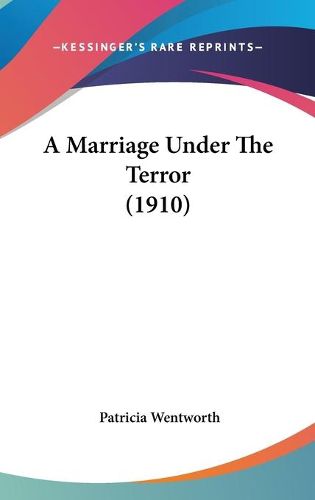 —KESSINGER'S RARE REPRINTS—

A Marriage Under The Terror (1910)

Patricia Wentworth